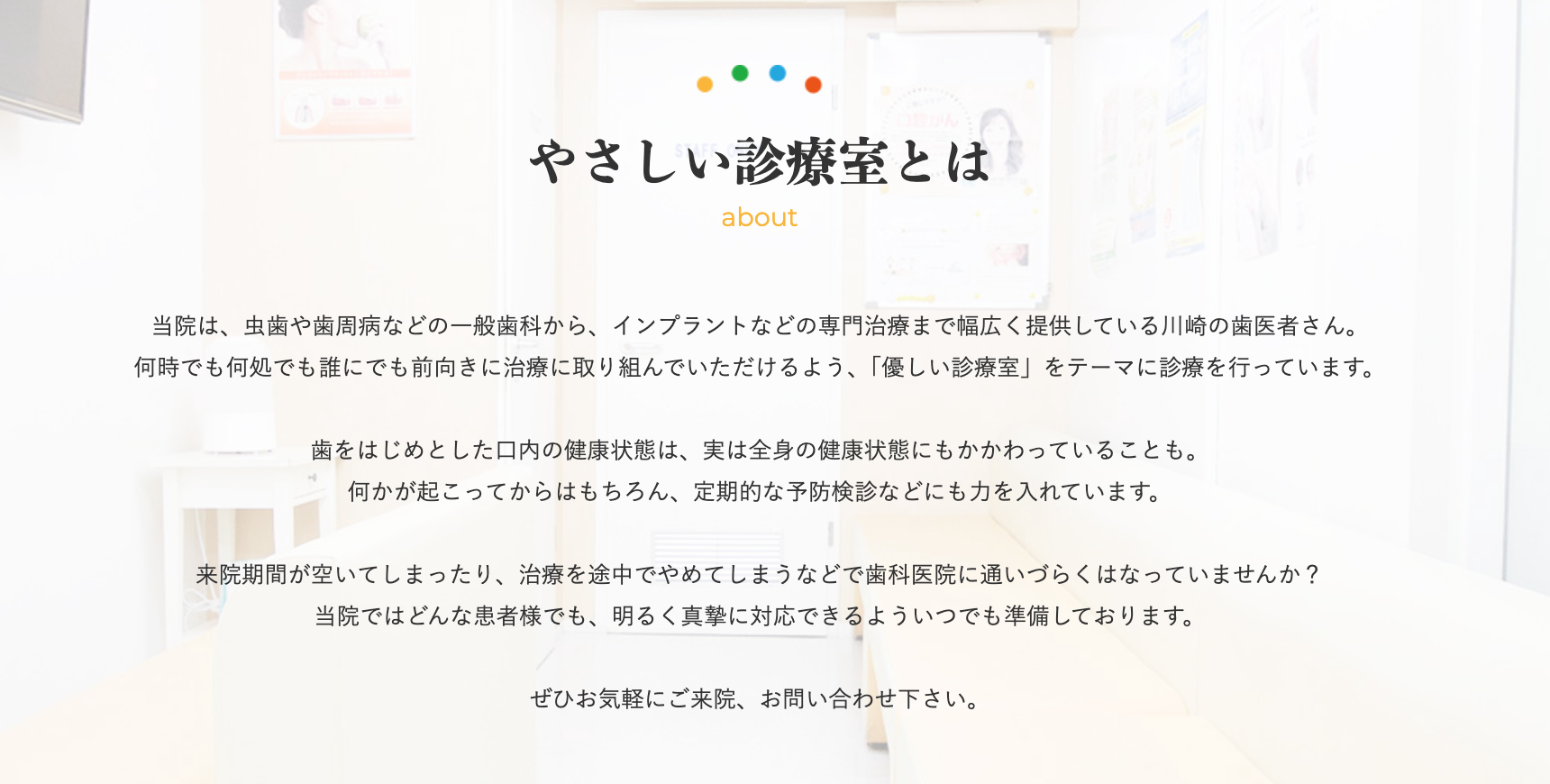 やさしい診療室とは
about

当院は、虫歯や歯周病などの一般歯科から、インプラントなどの専門治療まで幅広く提供している川崎の歯医者さん。
何時でも何処でも誰にでも前向きに治療に取り組んでいただけるよう、「優しい診療室」をテーマに診療を行っています。

歯をはじめとした口内の健康状態は、実は全身の健康状態にもかかわっていることも。
何かが起こってからはもちろん、定期的な予防検診などにも力を入れています。

来院期間が空いてしまったり、治療を途中でやめてしまうなどで歯科医院に通いづらくはなっていませんか？
当院ではどんな患者様でも、明るく真摯に対応できるよういつでも準備しております。

ぜひお気軽にご来院、お問い合わせ下さい。